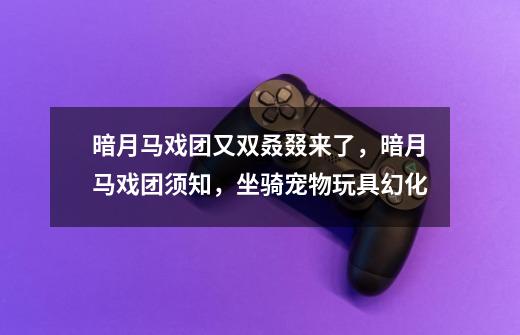 暗月马戏团又双叒叕来了，暗月马戏团须知，坐骑宠物玩具幻化